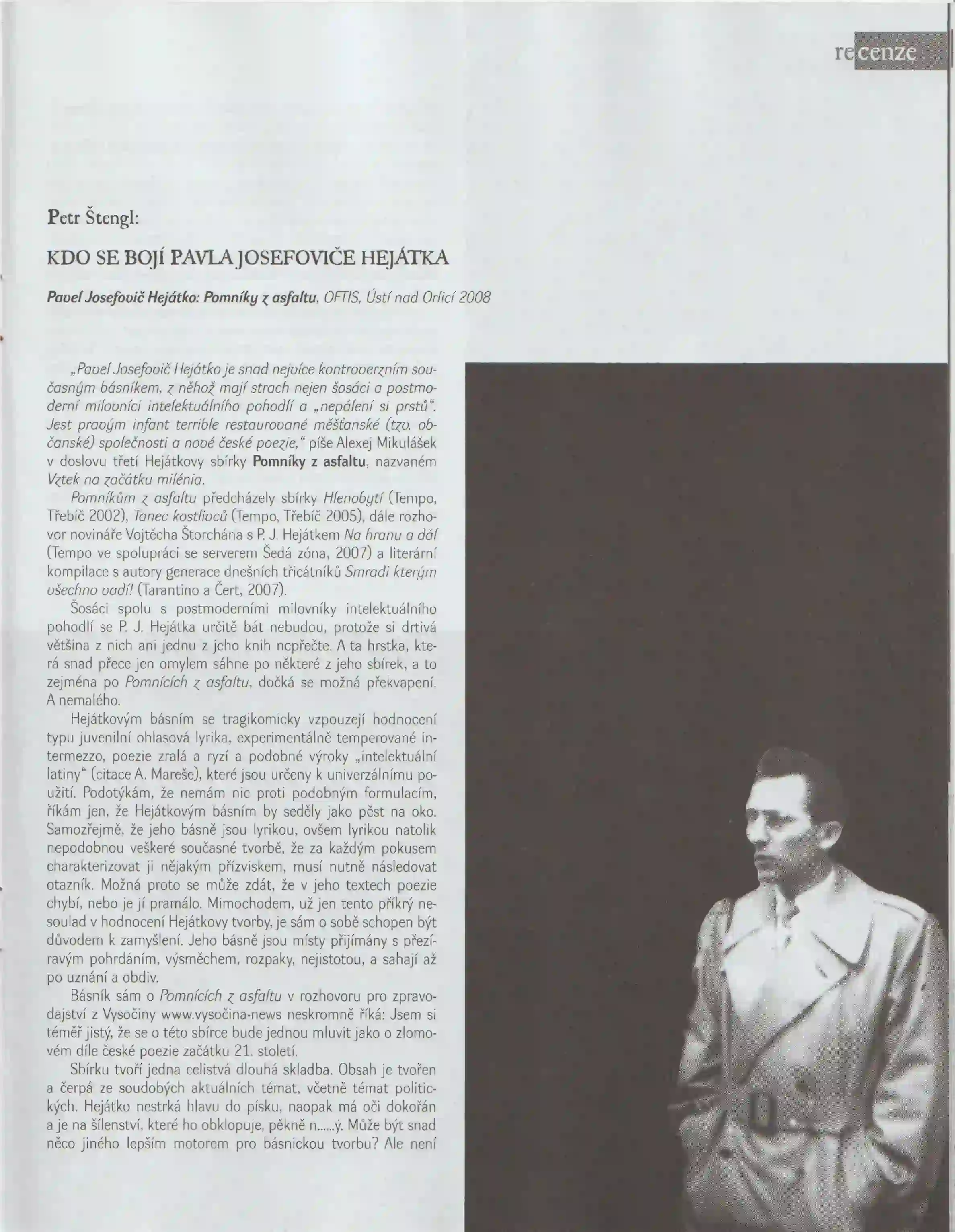 recenze

Petr Štengl:

KDO SE BOJÍ PAVLA JOSEFOVIČE HEJÁTKA

Pavel Josefovič Hejátko: Pomníky z asfaltu, OFTIS, Ústí nad Orlicí 2008

„Pavel Josefovič Hejátko je snad nejvíce kontroverzním současným básníkem, z něhož mají strach nejen šosáci a postmoderní milovníci intelektuálního pohodlí a „nepálení si prstů". Jest pravým infant terrible restaurované měšťanské (tzv. občanské) společnosti a nové české poezie," píše Alexej Mikulášek v doslovu třetí Hejátkovy sbírky Pomníky z asfaltu, nazvaném Vztek na začátku milénia.

Pomníkům z asfaltu předcházely sbírky Hlenobytí (Tempo, Třebíč 2002), Tanec kostlivců (Tempo, Třebíč 2005), dále rozhovor novináře Vojtěcha Štorchána s P. J. Hejátkem Na hranu a dál (Tempo ve spolupráci se serverem Šedá zóna, 2007) a literární kompilace s autory generace dnešních třicátníků Smradi kterým všechno vadí! (Tarantino a Čert, 2007).

Šosáci spolu s postmoderními milovníky intelektuálního pohodlí se P. J. Hejátka určitě bát nebudou, protože si drtivá většina z nich ani jednu z jeho knih nepřečte. A ta hrstka, která snad přece jen omylem sáhne po některé z jeho sbírek, a to zejména po Pomnících z asfaltu, dočká se možná překvapení. A nemalého.

Hejátkovým básním se tragikomicky vzpouzejí hodnocení typu juvenilní ohlasová lyrika, experimentálně temperované intermezzo, poezie zralá a ryzí a podobné výroky „intelektuální latiny" (citace A. Mareše), které jsou určeny k univerzálnímu použití. Podotýkám, že nemám nic proti podobným formulacím, říkám jen, že Hejátkovým básním by seděly jako pěst na oko. Samozřejmě, že jeho básně jsou lyrikou, ovšem lyrikou natolik nepodobnou veškeré současné tvorbě, že za každým pokusem charakterizovat ji nějakým přízviskem, musí nutně následovat otazník. Možná proto se může zdát, že v jeho textech poezie chybí, nebo je jí pramálo. Mimochodem, už jen tento příkrý nesoulad v hodnocení Hejátkovy tvorby, je sám o sobě schopen být důvodem k zamyšlení. Jeho básně jsou místy přijímány s přezíravým pohrdáním, výsměchem, rozpaky, nejistotou, a sahají až po uznání a obdiv.

Básník sám o Pomnících z asfaltu v rozhovoru pro zpravodajství z Vysočiny www.vysočina-news neskromně říká: Jsem si téměř jistý, že se o této sbírce bude jednou mluvit jako o zlomovém díle české poezie začátku 21. století.

Sbírku tvoří jedna celistvá dlouhá skladba. Obsah je tvořen a čerpá ze soudobých aktuálních témat, včetně témat politických. Hejátko nestrká hlavu do písku, naopak má oči dokořán a je na šílenství, které ho obklopuje, pěkně n......ý. Může být snad něco jiného lepším motorem pro básnickou tvorbu? Ale není